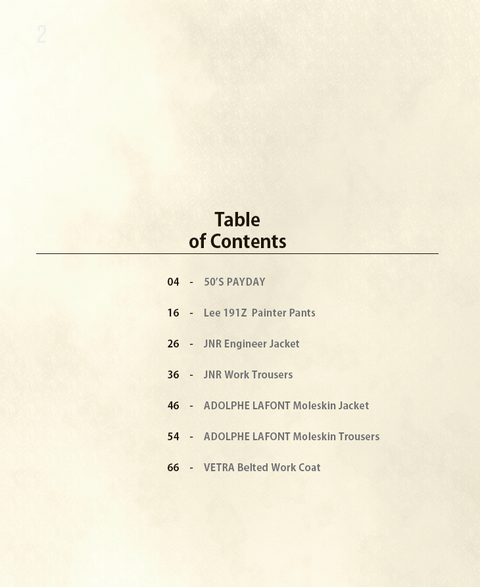 2

Table of Contents

04 - 50'S PAYDAY

16 - Lee 191Z Painter Pants

26 - JNR Engineer Jacket

36 - JNR Work Trousers

46 - ADOLPHE LAFONT Moleskin Jacket

54 - ADOLPHE LAFONT Moleskin Trousers

66 - VETRA Belted Work Coat